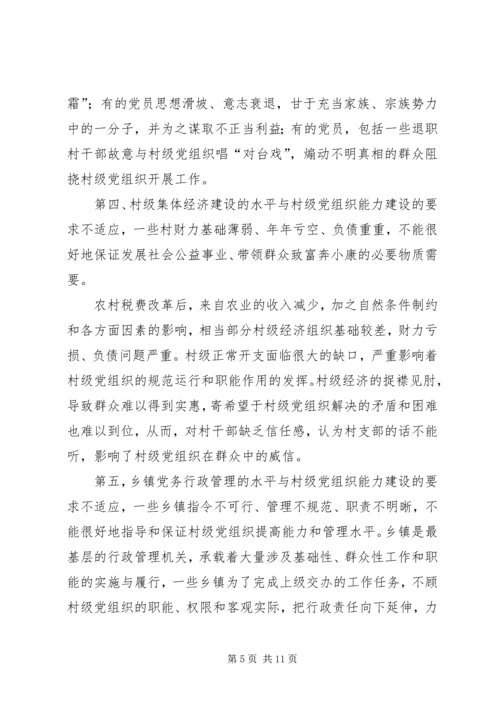 霜”；有的党员思想滑坡、意志衰退，甘于充当家族、宗族势力中的一分子，并为之谋取不正当利益；有的党员，包括一些退职村干部故意与村级党组织唱“对台戏”，煽动不明真相的群众阻挠村级党组织开展工作。

第四、村级集体经济建设的水平与村级党组织能力建设的要求不适应，一些村财力基础薄弱、年年亏空、负债重重，不能很好地保证发展社会公益事业、带领群众致富奔小康的必要物质需要。

农村税费改革后，来自农业的收入减少，加之自然条件制约和各方面因素的影响，相当部分村级经济组织基础较差，财力亏损、负债问题严重。村级正常开支面临很大的缺口，严重影响着村级党组织的规范运行和职能作用的发挥。村级经济的捉襟见肘，导致群众难以得到实惠，寄希望于村级党组织解决的矛盾和困难也难以到位，从而，对村干部缺乏信任感，认为村支部的话不能听，影响了村级党组织在群众中的威信。

第五，乡镇党务行政管理的水平与村级党组织能力建设的要求不适应，一些乡镇指令不可行、管理不规范、职责不明晰，不能很好地指导和保证村级党组织提高能力和管理水平。乡镇是最基层的行政管理机关，承载着大量涉及基础性、群众性工作和职能的实施与履行，一些乡镇为了完成上级交办的工作任务，不顾村级党组织的职能、权限和客观实际，把行政责任向下延伸，力

第 5 页 共 11 页